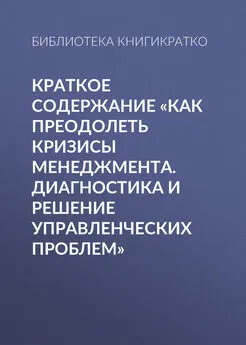 БИБЛИОТЕКА КНИГИКРАТКО

КРАТКОЕ СОДЕРЖАНИЕ «КАК ПРЕОДОЛЕТЬ КРИЗИСЫ МЕНЕДЖМЕНТА. ДИАГНОСТИКА И РЕШЕНИЕ УПРАВЛЕНЧЕСКИХ ПРОБЛЕМ»